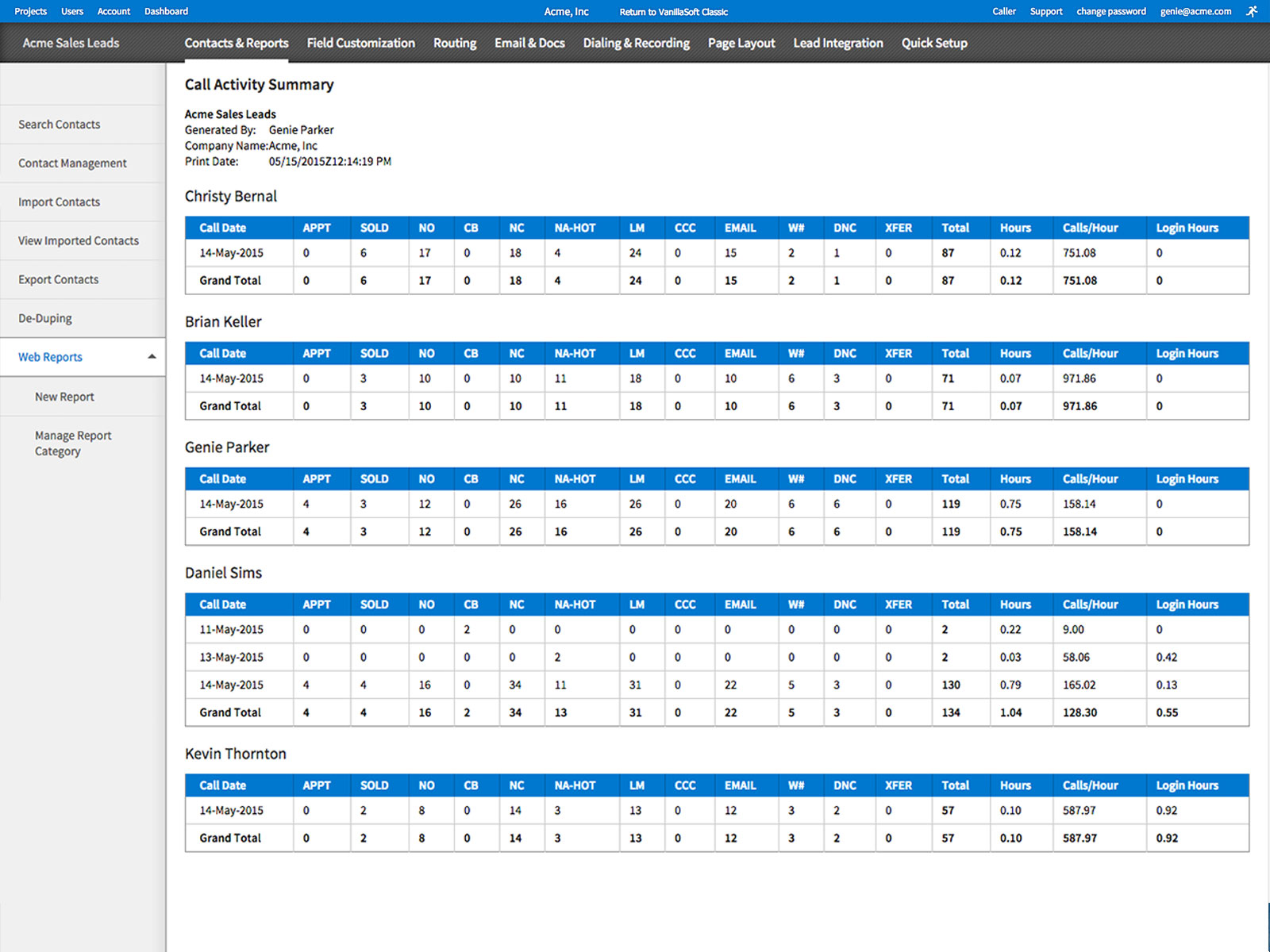 Projects Users Account Dashboard Acme, Inc Return to VanillaSoft Classic Caller Support change password genie@acme.com

Acme Sales Leads Contacts & Reports Field Customization Routing Email & Docs Dialing & Recording Page Layout Lead Integration Quick Setup

Search Contacts
Contact Management
Import Contacts
View Imported Contacts
Export Contacts
De-Duping
Web Reports
New Report
Manage Report Category

Call Activity Summary

Acme Sales Leads
Generated By: Genie Parker
Company Name:Acme, Inc
Print Date: 05/15/2015Z12:14:19 PM

Christy Bernal

| Call Date | APPT | SOLD | NO | CB | NC | NA-HOT | LM | CCC | EMAIL | W# | DNC | XFER | Total | Hours | Calls/Hour | Login Hours |
|---|---|---|---|---|---|---|---|---|---|---|---|---|---|---|---|---|
| 14-May-2015 | 0 | 6 | 17 | 0 | 18 | 4 | 24 | 0 | 15 | 2 | 1 | 0 | 87 | 0.12 | 751.08 | 0 |
| Grand Total | 0 | 6 | 17 | 0 | 18 | 4 | 24 | 0 | 15 | 2 | 1 | 0 | 87 | 0.12 | 751.08 | 0 |

Brian Keller

| Call Date | APPT | SOLD | NO | CB | NC | NA-HOT | LM | CCC | EMAIL | W# | DNC | XFER | Total | Hours | Calls/Hour | Login Hours |
|---|---|---|---|---|---|---|---|---|---|---|---|---|---|---|---|---|
| 14-May-2015 | 0 | 3 | 10 | 0 | 10 | 11 | 18 | 0 | 10 | 6 | 3 | 0 | 71 | 0.07 | 971.86 | 0 |
| Grand Total | 0 | 3 | 10 | 0 | 10 | 11 | 18 | 0 | 10 | 6 | 3 | 0 | 71 | 0.07 | 971.86 | 0 |

Genie Parker

| Call Date | APPT | SOLD | NO | CB | NC | NA-HOT | LM | CCC | EMAIL | W# | DNC | XFER | Total | Hours | Calls/Hour | Login Hours |
|---|---|---|---|---|---|---|---|---|---|---|---|---|---|---|---|---|
| 14-May-2015 | 4 | 3 | 12 | 0 | 26 | 16 | 26 | 0 | 20 | 6 | 6 | 0 | 119 | 0.75 | 158.14 | 0 |
| Grand Total | 4 | 3 | 12 | 0 | 26 | 16 | 26 | 0 | 20 | 6 | 6 | 0 | 119 | 0.75 | 158.14 | 0 |

Daniel Sims

| Call Date | APPT | SOLD | NO | CB | NC | NA-HOT | LM | CCC | EMAIL | W# | DNC | XFER | Total | Hours | Calls/Hour | Login Hours |
|---|---|---|---|---|---|---|---|---|---|---|---|---|---|---|---|---|
| 11-May-2015 | 0 | 0 | 0 | 2 | 0 | 0 | 0 | 0 | 0 | 0 | 0 | 0 | 2 | 0.22 | 9.00 | 0 |
| 13-May-2015 | 0 | 0 | 0 | 0 | 0 | 2 | 0 | 0 | 0 | 0 | 0 | 0 | 2 | 0.03 | 58.06 | 0.42 |
| 14-May-2015 | 4 | 4 | 16 | 0 | 34 | 11 | 31 | 0 | 22 | 5 | 3 | 0 | 130 | 0.79 | 165.02 | 0.13 |
| Grand Total | 4 | 4 | 16 | 2 | 34 | 13 | 31 | 0 | 22 | 5 | 3 | 0 | 134 | 1.04 | 128.30 | 0.55 |

Kevin Thornton

| Call Date | APPT | SOLD | NO | CB | NC | NA-HOT | LM | CCC | EMAIL | W# | DNC | XFER | Total | Hours | Calls/Hour | Login Hours |
|---|---|---|---|---|---|---|---|---|---|---|---|---|---|---|---|---|
| 14-May-2015 | 0 | 2 | 8 | 0 | 14 | 3 | 13 | 0 | 12 | 3 | 2 | 0 | 57 | 0.10 | 587.97 | 0.92 |
| Grand Total | 0 | 2 | 8 | 0 | 14 | 3 | 13 | 0 | 12 | 3 | 2 | 0 | 57 | 0.10 | 587.97 | 0.92 |